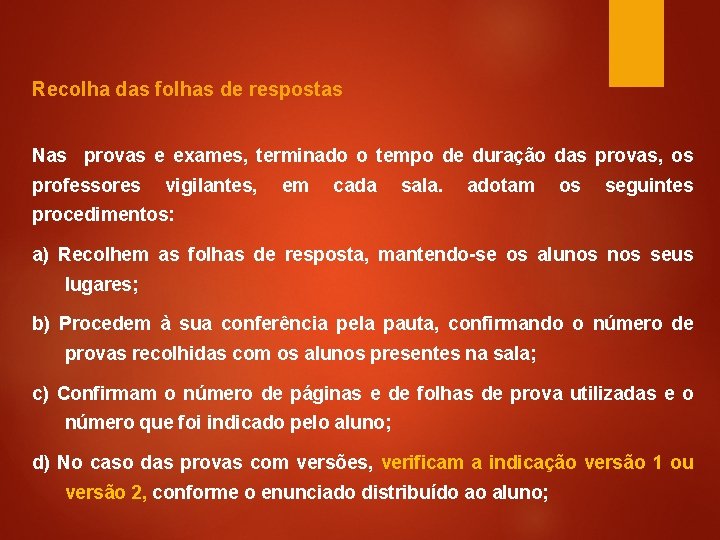 Recolha das folhas de respostas

Nas provas e exames, terminado o tempo de duração das provas, os professores vigilantes, em cada sala. adotam os seguintes procedimentos:

a) Recolhem as folhas de resposta, mantendo-se os alunos nos seus lugares;

b) Procedem à sua conferência pela pauta, confirmando o número de provas recolhidas com os alunos presentes na sala;

c) Confirmam o número de páginas e de folhas de prova utilizadas e o número que foi indicado pelo aluno;

d) No caso das provas com versões, verificam a indicação versão 1 ou versão 2, conforme o enunciado distribuído ao aluno;